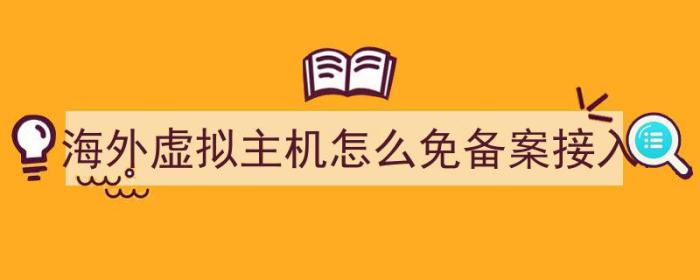 海外虚拟主机怎么免备案接入